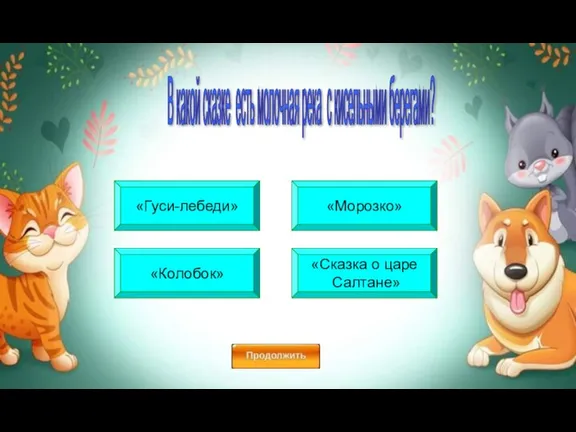 В какой сказке есть молочная река с кисельными берегами?

«Гуси-лебеди»

«Морозко»

«Колобок»

«Сказка о царе Салтане»

Продолжить